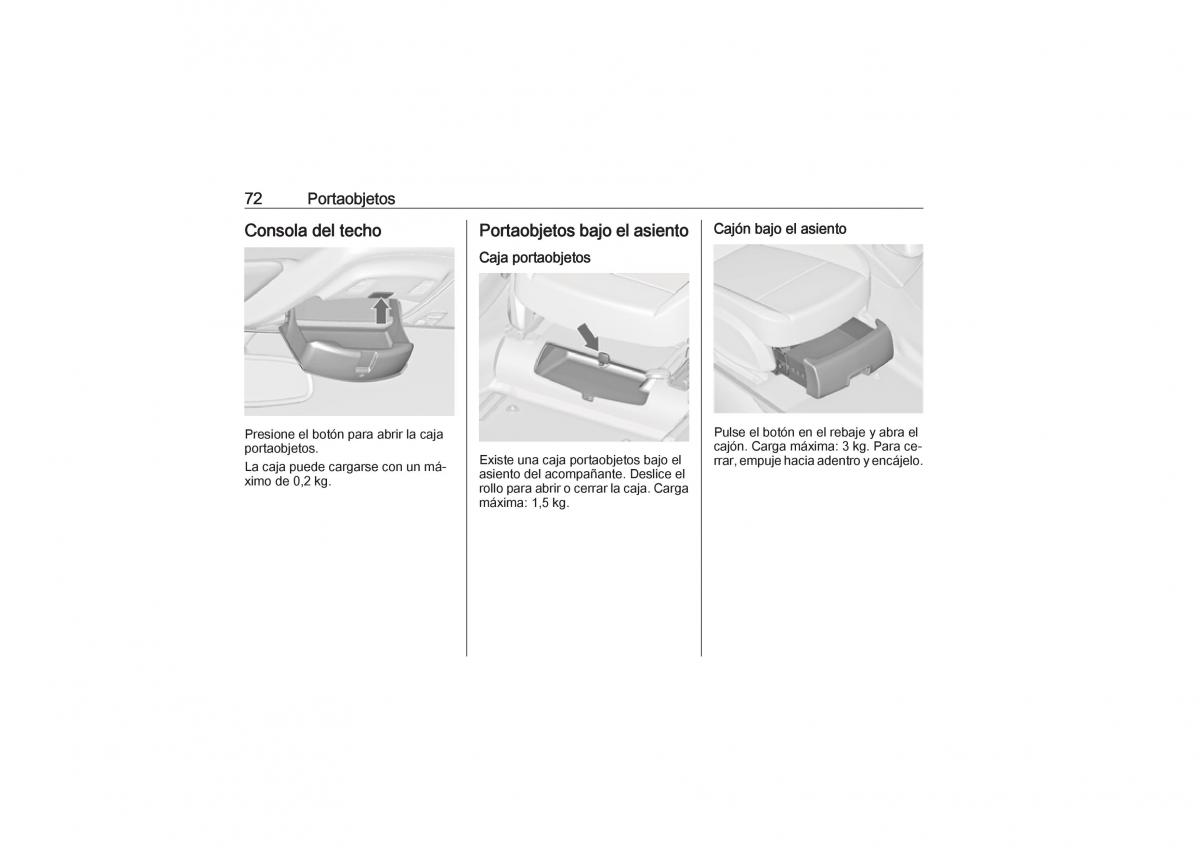 72 Portaobjetos

Consola del techo

Presione el botón para abrir la caja portaobjetos.

La caja puede cargarse con un máximo de 0,2 kg.

Portaobjetos bajo el asiento

Caja portaobjetos

Existe una caja portaobjetos bajo el asiento del acompañante. Deslice el rollo para abrir o cerrar la caja. Carga máxima: 1,5 kg.

Cajón bajo el asiento

Pulse el botón en el rebaje y abra el cajón. Carga máxima: 3 kg. Para cerrar, empuje hacia adentro y encájelo.